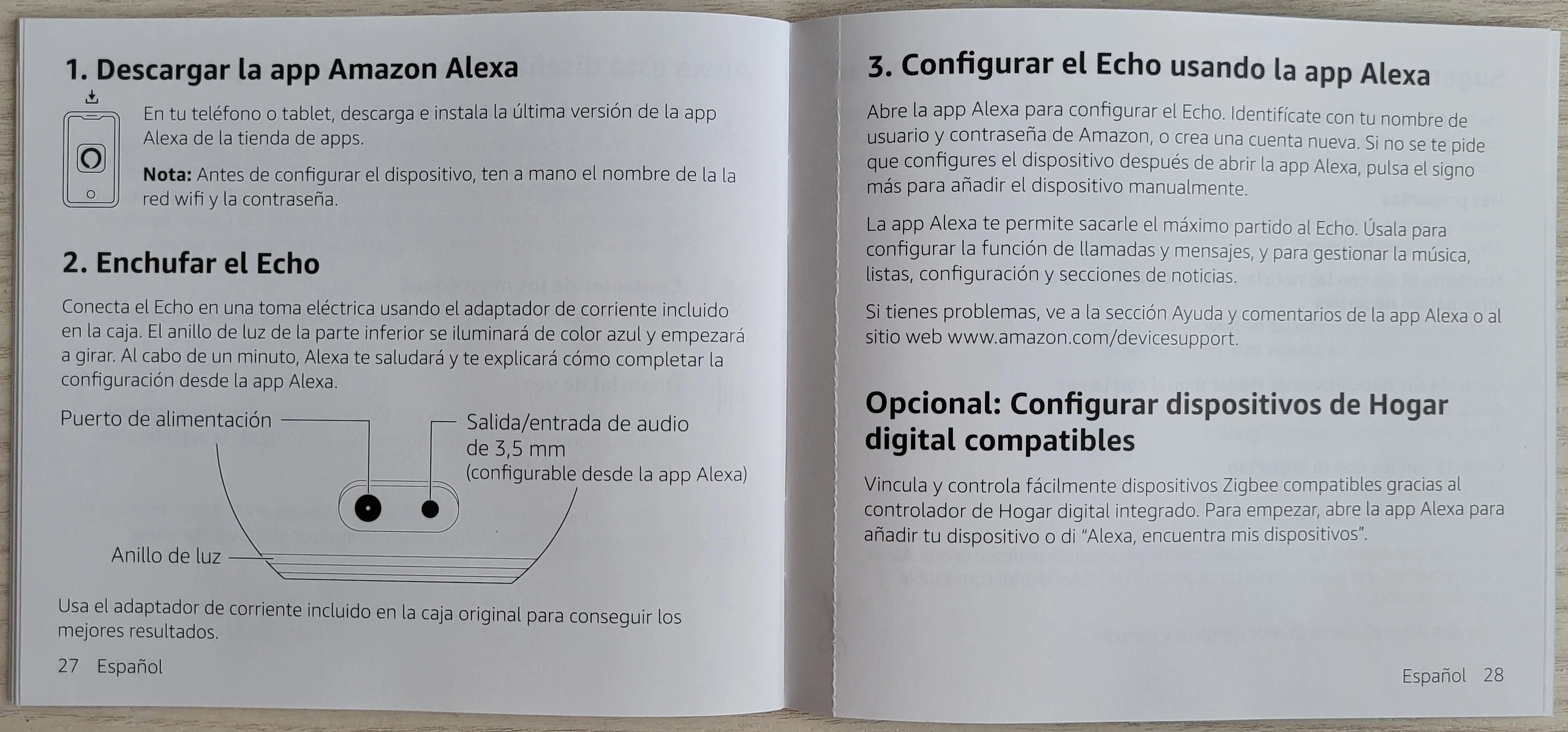 1. Descargar la app Amazon Alexa

En tu teléfono o tablet, descarga e instala la última versión de la app Alexa de la tienda de apps.

Nota: Antes de configurar el dispositivo, ten a mano el nombre de la la red wifi y la contraseña.

2. Enchufar el Echo

Conecta el Echo en una toma eléctrica usando el adaptador de corriente incluido en la caja. El anillo de luz de la parte inferior se iluminará de color azul y empezará a girar. Al cabo de un minuto, Alexa te saludará y te explicará cómo completar la configuración desde la app Alexa.

Puerto de alimentación

Salida/entrada de audio de 3,5 mm (configurable desde la app Alexa)

Anillo de luz

Usa el adaptador de corriente incluido en la caja original para conseguir los mejores resultados.

27 Español

3. Configurar el Echo usando la app Alexa

Abre la app Alexa para configurar el Echo. Identifícate con tu nombre de usuario y contraseña de Amazon, o crea una cuenta nueva. Si no se te pide que configures el dispositivo después de abrir la app Alexa, pulsa el signo más para añadir el dispositivo manualmente.

La app Alexa te permite sacarle el máximo partido al Echo. Úsala para configurar la función de llamadas y mensajes, y para gestionar la música, listas, configuración y secciones de noticias.

Si tienes problemas, ve a la sección Ayuda y comentarios de la app Alexa o al sitio web www.amazon.com/devicesupport.

Opcional: Configurar dispositivos de Hogar digital compatibles

Vincula y controla fácilmente dispositivos Zigbee compatibles gracias al controlador de Hogar digital integrado. Para empezar, abre la app Alexa para añadir tu dispositivo o di "Alexa, encuentra mis dispositivos".

Español 28